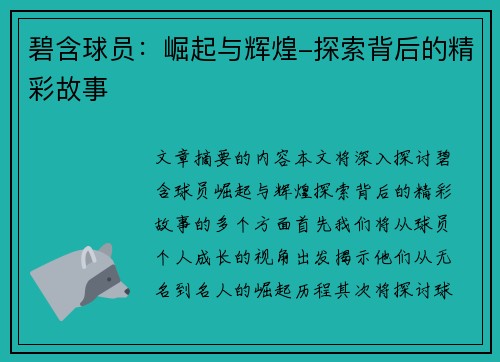 碧含球员：崛起与辉煌–探索背后的精彩故事

文章摘要的内容本文将深入探讨碧含球员崛起与辉煌探索背后的精彩故事的多个方面首先我们将从球员个人成长的视角出发揭示他们从无名到名人的崛起历程其次将探讨球